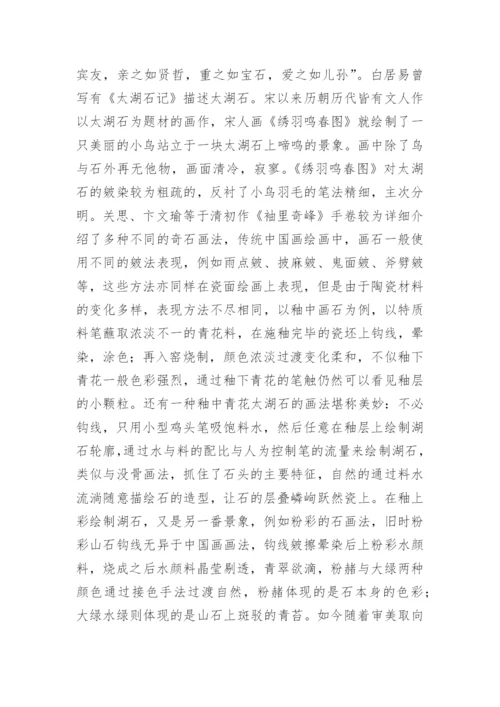 宾友，亲之如贤哲，重之如宝石，爱之如儿孙”。白居易曾写有《太湖石记》描述太湖石。宋以来历朝历代皆有文人作以太湖石为题材的画作，宋人画《绣羽鸣春图》就绘制了一只美丽的小鸟站立于一块太湖石上啼鸣的景象。画中除了鸟与石外再无他物，画面清冷，寂寥。《绣羽鸣春图》对太湖石的皴染较为粗疏的，反衬了小鸟羽毛的笔法精细，主次分明。关思、卞文瑜等于清初作《袖里奇峰》手卷较为详细介绍了多种不同的奇石画法，传统中国画绘画中，画石一般使用不同的皴法表现，例如雨点皴、披麻皴、鬼面皴、斧劈皴等，这些方法亦同样在瓷面绘画上表现，但是由于陶瓷材料的变化多样，表现方法不尽相同，以釉中画石为例，以特质料笔蘸取浓淡不一的青花料，在施釉完毕的瓷坯上钩线，晕染，涂色；再入窑烧制，颜色浓淡过渡变化柔和，不似釉下青花一般色彩强烈，通过釉下青花的笔触仍然可以看见釉层的小颗粒。还有一种釉中青花太湖石的画法堪称美妙：不必钩线，只用小型鸡头笔吸饱料水，然后任意在釉层上绘制湖石轮廓,通过水与料的配比与人为控制笔的流量来绘制湖石，类似与没骨画法，抓住了石头的主要特征，自然的通过料水流淌随意描绘石的造型，让石的层叠嶙峋跃然瓷上。在釉上彩绘制湖石，又是另一番景象，例如粉彩的石画法，旧时粉彩山石钩线无异于中国画画法，钩线皴擦晕染后上粉彩水颜料，烧成之后水颜料晶莹剔透，青翠欲滴，粉赭与大绿两种颜色通过接色手法过渡自然，粉赭体现的是石本身的色彩；大绿水绿则体现的是山石上斑驳的青苔。如今随着审美取向